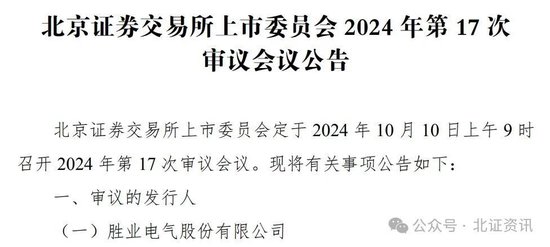 北京证券交易所上市委员会 2024 年第 17 次审议会议公告

北京证券交易所上市委员会定于 2024 年 10 月 10 日上午 9 时召开 2024 年第 17 次审议会议。现将有关事项公告如下：

一、审议的发行人

（一）胜业电气股份有限公司

公众号 · 北证资讯